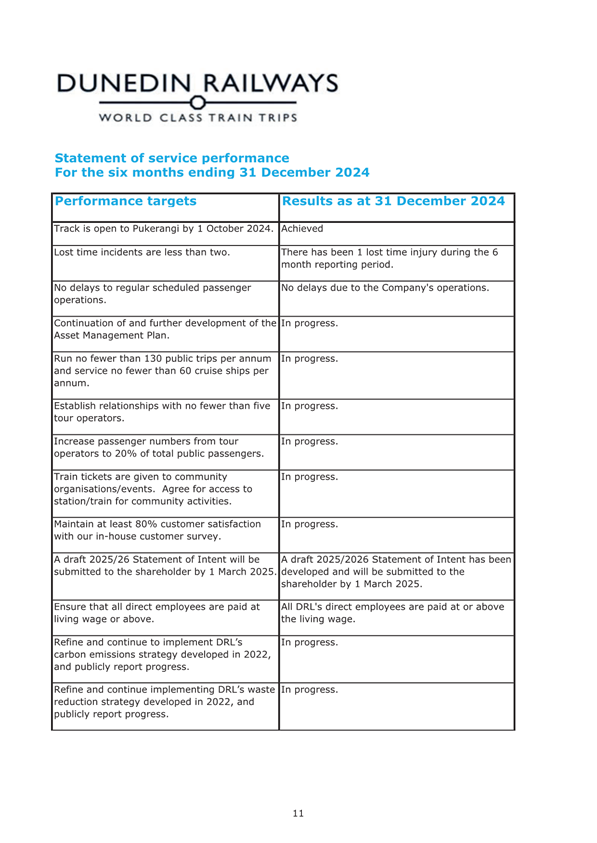 DUNEDIN RAILWAYS
WORLD CLASS TRAIN TRIPS

Statement of service performance
For the six months ending 31 December 2024

| Performance targets | Results as at 31 December 2024 |
|---|---|
| Track is open to Pukerangi by 1 October 2024. | Achieved |
| Lost time incidents are less than two. | There has been 1 lost time injury during the 6 month reporting period. |
| No delays to regular scheduled passenger operations. | No delays due to the Company's operations. |
| Continuation of and further development of the Asset Management Plan. | In progress. |
| Run no fewer than 130 public trips per annum and service no fewer than 60 cruise ships per annum. | In progress. |
| Establish relationships with no fewer than five tour operators. | In progress. |
| Increase passenger numbers from tour operators to 20% of total public passengers. | In progress. |
| Train tickets are given to community organisations/events. Agree for access to station/train for community activities. | In progress. |
| Maintain at least 80% customer satisfaction with our in-house customer survey. | In progress. |
| A draft 2025/26 Statement of Intent will be submitted to the shareholder by 1 March 2025. | A draft 2025/2026 Statement of Intent has been developed and will be submitted to the shareholder by 1 March 2025. |
| Ensure that all direct employees are paid at living wage or above. | All DRL's direct employees are paid at or above the living wage. |
| Refine and continue to implement DRL's carbon emissions strategy developed in 2022, and publicly report progress. | In progress. |
| Refine and continue implementing DRL's waste reduction strategy developed in 2022, and publicly report progress. | In progress. |

11